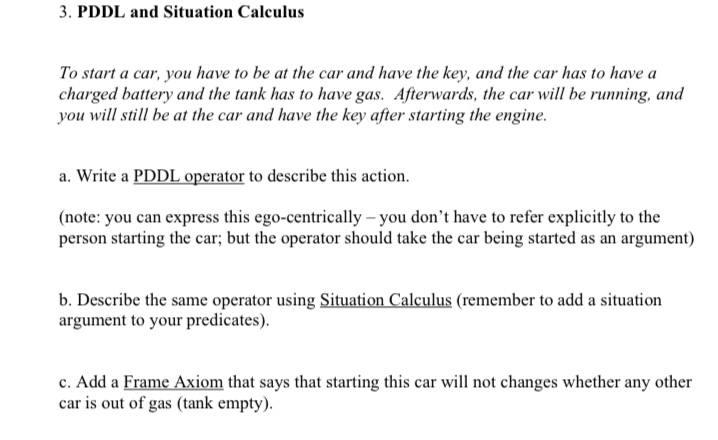 3. PDDL and Situation Calculus

To start a car, you have to be at the car and have the key, and the car has to have a charged battery and the tank has to have gas. Afterwards, the car will be running, and you will still be at the car and have the key after starting the engine.

a. Write a PDDL operator to describe this action.

(note: you can express this ego-centrically – you don't have to refer explicitly to the person starting the car; but the operator should take the car being started as an argument)

b. Describe the same operator using Situation Calculus (remember to add a situation argument to your predicates).

c. Add a Frame Axiom that says that starting this car will not changes whether any other car is out of gas (tank empty).